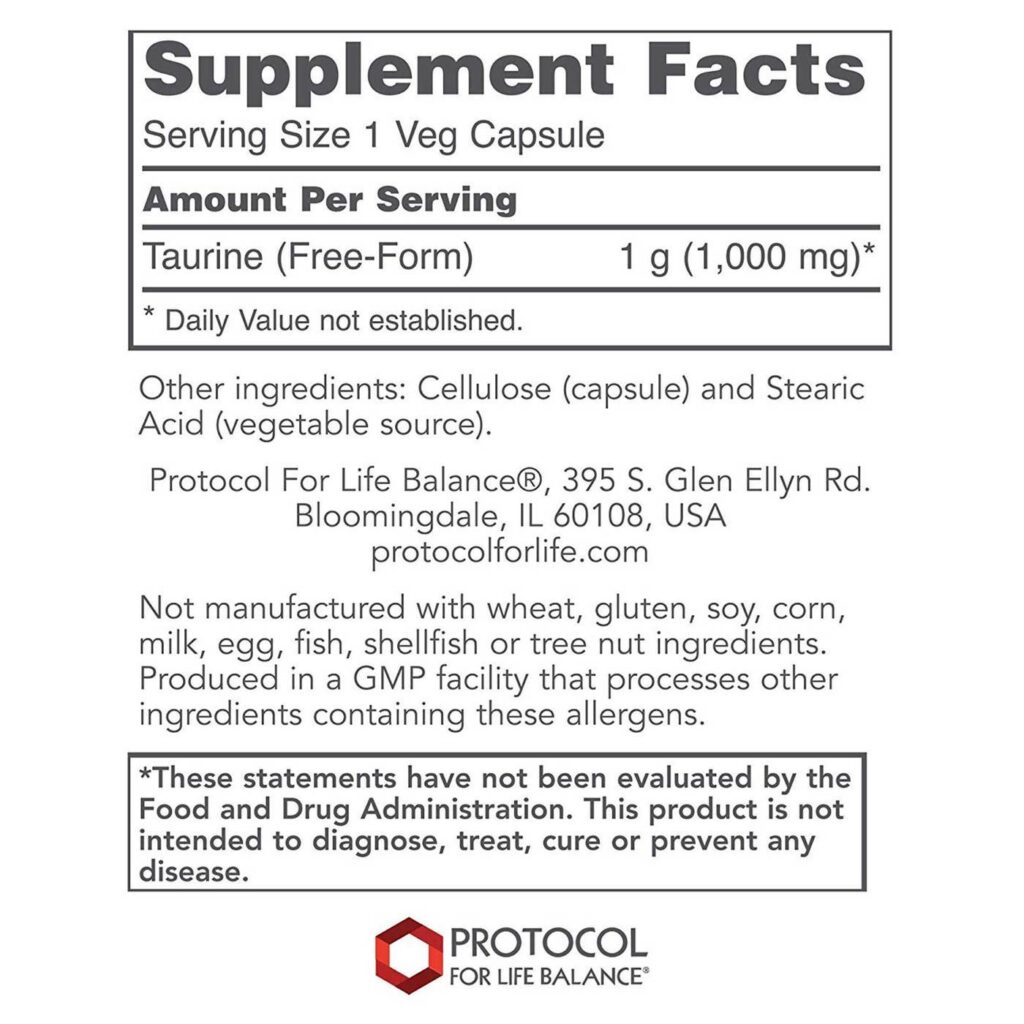 Supplement Facts
Serving Size 1 Veg Capsule

Amount Per Serving

Taurine (Free-Form) 1 g (1,000 mg)*

* Daily Value not established.

Other ingredients: Cellulose (capsule) and Stearic Acid (vegetable source).

Protocol For Life Balance®, 395 S. Glen Ellyn Rd.
Bloomingdale, IL 60108, USA
protocolforlife.com

Not manufactured with wheat, gluten, soy, corn, milk, egg, fish, shellfish or tree nut ingredients. Produced in a GMP facility that processes other ingredients containing these allergens.

*These statements have not been evaluated by the Food and Drug Administration. This product is not intended to diagnose, treat, cure or prevent any disease.

PROTOCOL
FOR LIFE BALANCE®